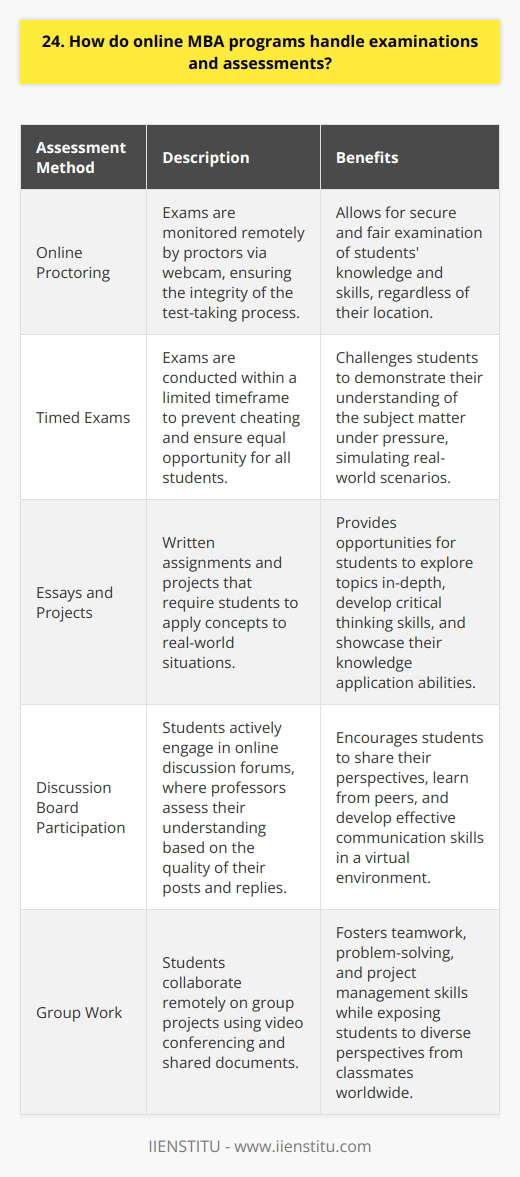 24. How do online MBA programs handle examinations and assessments?

| Assessment Method | Description | Benefits |
|---|---|---|
| Online Proctoring | Exams are monitored remotely by proctors via webcam, ensuring the integrity of the test-taking process. | Allows for secure and fair examination of students' knowledge and skills, regardless of their location. |
| Timed Exams | Exams are conducted within a limited timeframe to prevent cheating and ensure equal opportunity for all students. | Challenges students to demonstrate their understanding of the subject matter under pressure, simulating real-world scenarios. |
| Essays and Projects | Written assignments and projects that require students to apply concepts to real-world situations. | Provides opportunities for students to explore topics in-depth, develop critical thinking skills, and showcase their knowledge application abilities. |
| Discussion Board Participation | Students actively engage in online discussion forums, where professors assess their understanding based on the quality of their posts and replies. | Encourages students to share their perspectives, learn from peers, and develop effective communication skills in a virtual environment. |
| Group Work | Students collaborate remotely on group projects using video conferencing and shared documents. | Fosters teamwork, problem-solving, and project management skills while exposing students to diverse perspectives from classmates worldwide. |

IIENSTITU - www.iienstitu.com